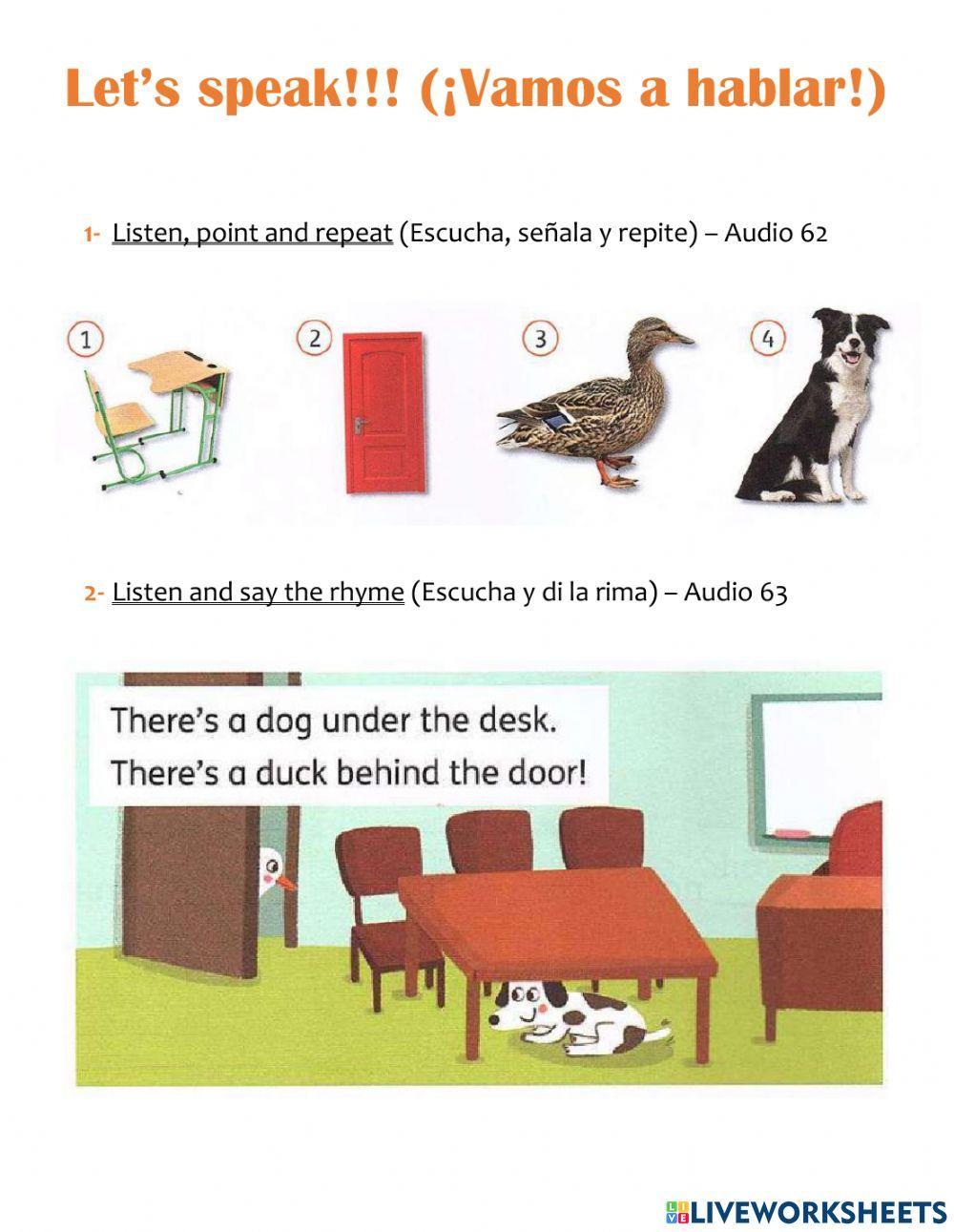 Let's speak!!! (¡Vamos a hablar!)

1- Listen, point and repeat (Escucha, señala y repite) – Audio 62

1 2 3 4

2- Listen and say the rhyme (Escucha y di la rima) – Audio 63

There's a dog under the desk.
There's a duck behind the door!

LIVEWORKSHEETS